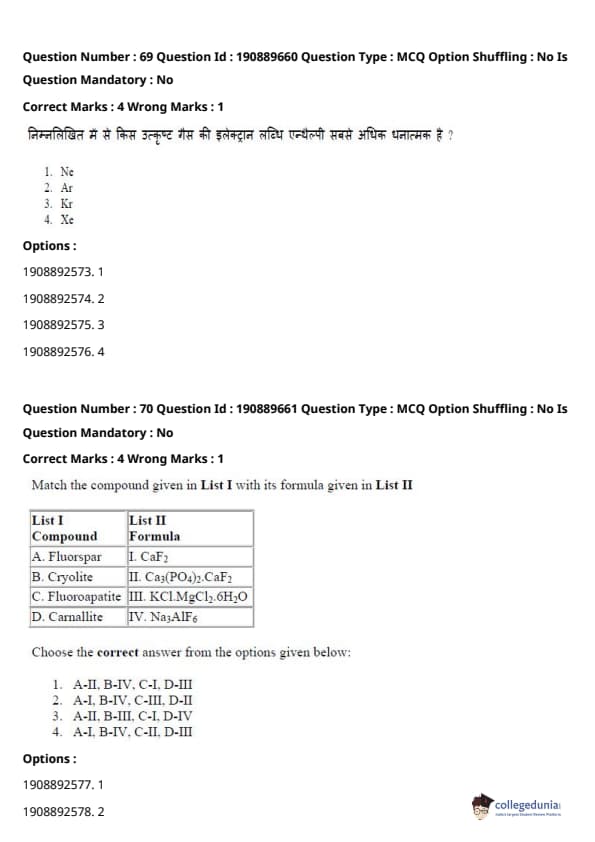 Question Number : 69 Question Id : 190889660 Question Type : MCQ Option Shuffling : No Is Question Mandatory : No

Correct Marks : 4 Wrong Marks : 1

निम्नलिखित में से किस उत्कृष्ट गैस की इलेक्ट्रान लब्धि एन्थैल्पी सबसे अधिक धनात्मक है ?

1. Ne
2. Ar
3. Kr
4. Xe

Options :

1908892573. 1

1908892574. 2

1908892575. 3

1908892576. 4

Question Number : 70 Question Id : 190889661 Question Type : MCQ Option Shuffling : No Is Question Mandatory : No

Correct Marks : 4 Wrong Marks : 1

Match the compound given in List I with its formula given in List II

| List I Compound | List II Formula |
|---|---|
| A. Fluorspar | I. $CaF_2$ |
| B. Cryolite | II. $Ca_3(PO_4)_2.CaF_2$ |
| C. Fluoroapatite | III. $KCl.MgCl_2.6H_2O$ |
| D. Carnallite | IV. $Na_3AlF_6$ |

Choose the correct answer from the options given below:

1. A-II, B-IV, C-I, D-III
2. A-I, B-IV, C-III, D-II
3. A-II, B-III, C-I, D-IV
4. A-I, B-IV, C-II, D-III

Options :

1908892577. 1

1908892578. 2

collegedunia